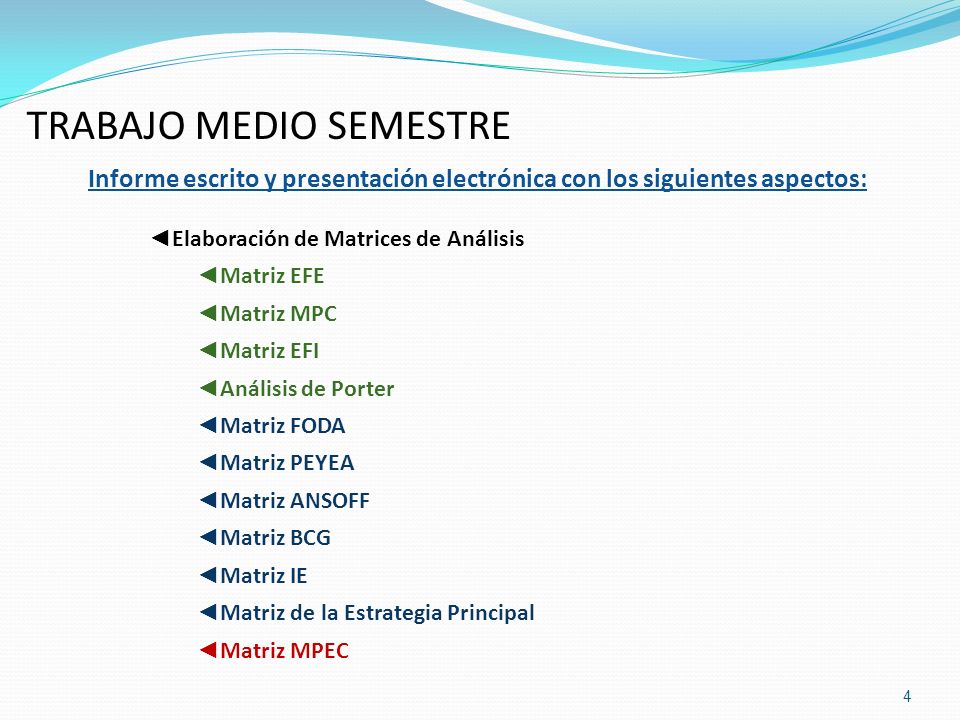 TRABAJO MEDIO SEMESTRE

Informe escrito y presentación electrónica con los siguientes aspectos:

◄Elaboración de Matrices de Análisis

◄Matriz EFE

◄Matriz MPC

◄Matriz EFI

◄Análisis de Porter

◄Matriz FODA

◄Matriz PEYEA

◄Matriz ANSOFF

◄Matriz BCG

◄Matriz IE

◄Matriz de la Estrategia Principal

◄Matriz MPEC

4